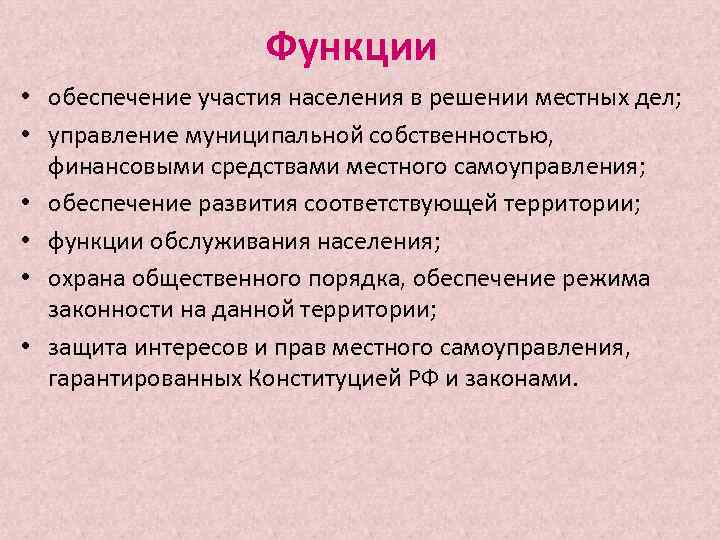 Функции

• обеспечение участия населения в решении местных дел;
• управление муниципальной собственностью, финансовыми средствами местного самоуправления;
• обеспечение развития соответствующей территории;
• функции обслуживания населения;
• охрана общественного порядка, обеспечение режима законности на данной территории;
• защита интересов и прав местного самоуправления, гарантированных Конституцией РФ и законами.